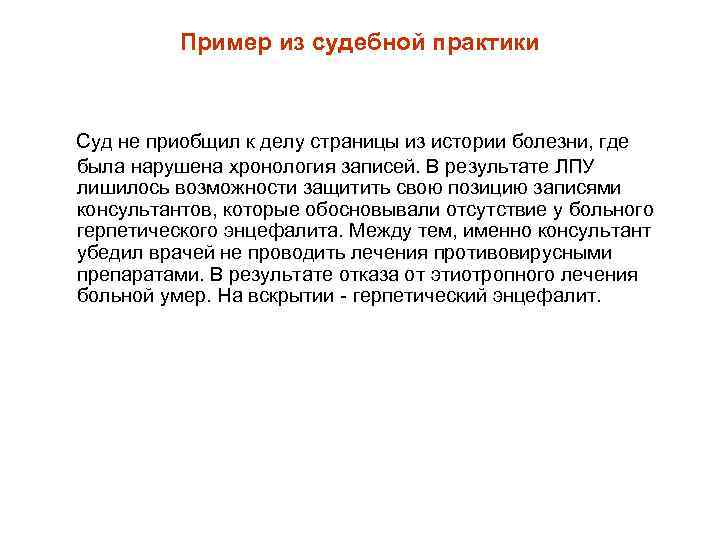 Пример из судебной практики

Суд не приобщил к делу страницы из истории болезни, где была нарушена хронология записей. В результате ЛПУ лишилось возможности защитить свою позицию записями консультантов, которые обосновывали отсутствие у больного герпетического энцефалита. Между тем, именно консультант убедил врачей не проводить лечения противовирусными препаратами. В результате отказа от этиотропного лечения больной умер. На вскрытии - герпетический энцефалит.